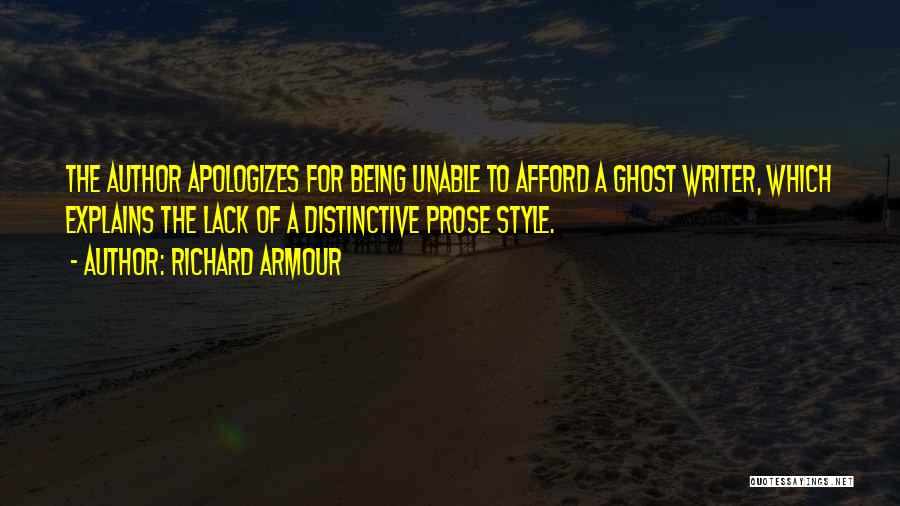 THE AUTHOR APOLOGIZES FOR BEING UNABLE TO AFFORD A GHOST WRITER, WHICH EXPLAINS THE LACK OF A DISTINCTIVE PROSE STYLE.

- AUTHOR: RICHARD ARMOUR

QUOTESSAYINGS.NET